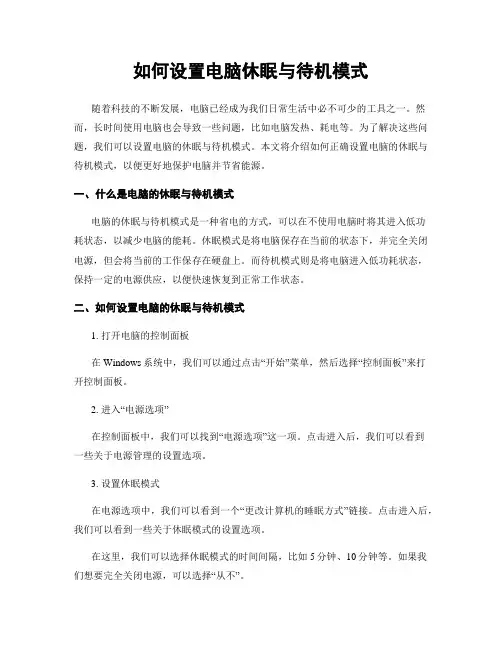 如何设置电脑休眠与待机模式

随着科技的不断发展，电脑已经成为我们日常生活中必不可少的工具之一。然而，长时间使用电脑也会导致一些问题，比如电脑发热、耗电等。为了解决这些问题，我们可以设置电脑的休眠与待机模式。本文将介绍如何正确设置电脑的休眠与待机模式，以便更好地保护电脑并节省能源。

一、什么是电脑的休眠与待机模式

电脑的休眠与待机模式是一种省电的方式，可以在不使用电脑时将其进入低功耗状态，以减少电脑的能耗。休眠模式是将电脑保存在当前的状态下，并完全关闭电源，但会将当前的工作保存在硬盘上。而待机模式则是将电脑进入低功耗状态，保持一定的电源供应，以便快速恢复到正常工作状态。

二、如何设置电脑的休眠与待机模式

1. 打开电脑的控制面板

在 Windows 系统中，我们可以通过点击“开始”菜单，然后选择“控制面板”来打开控制面板。

2. 进入“电源选项”

在控制面板中，我们可以找到“电源选项”这一项。点击进入后，我们可以看到一些关于电源管理的设置选项。

3. 设置休眠模式

在电源选项中，我们可以看到一个“更改计算机的睡眠方式”链接。点击进入后，我们可以看到一些关于休眠模式的设置选项。

在这里，我们可以选择休眠模式的时间间隔，比如 5 分钟、10 分钟等。如果我们想要完全关闭电源，可以选择“从不”。